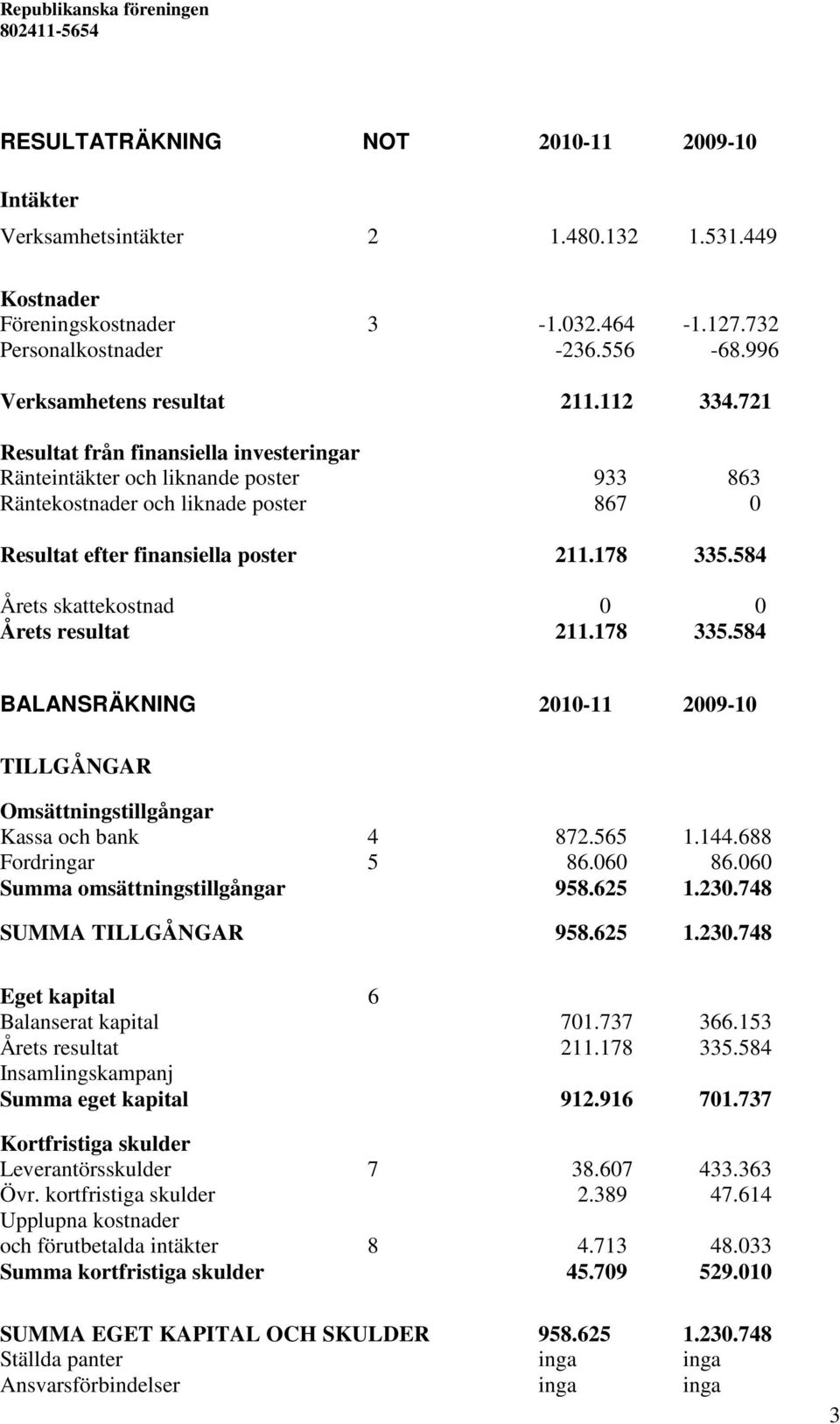 Republikanska föreningen
802411-5654

| RESULTATRÄKNING | NOT | 2010-11 | 2009-10 |
|---|---|---|---|
| Intäkter | | | |
| Verksamhetsintäkter | 2 | 1.480.132 | 1.531.449 |
| Kostnader | | | |
| Föreningskostnader | 3 | -1.032.464 | -1.127.732 |
| Personalkostnader | | -236.556 | -68.996 |
| Verksamhetens resultat | | 211.112 | 334.721 |
| Resultat från finansiella investeringar | | | |
| Ränteintäkter och liknande poster | | 933 | 863 |
| Räntekostnader och liknade poster | | 867 | 0 |
| Resultat efter finansiella poster | | 211.178 | 335.584 |
| Årets skattekostnad | | 0 | 0 |
| Årets resultat | | 211.178 | 335.584 |

| BALANSRÄKNING | | 2010-11 | 2009-10 |
|---|---|---|---|
| TILLGÅNGAR | | | |
| Omsättningstillgångar | | | |
| Kassa och bank | 4 | 872.565 | 1.144.688 |
| Fordringar | 5 | 86.060 | 86.060 |
| Summa omsättningstillgångar | | 958.625 | 1.230.748 |
| SUMMA TILLGÅNGAR | | 958.625 | 1.230.748 |
| Eget kapital | 6 | | |
| Balanserat kapital | | 701.737 | 366.153 |
| Årets resultat | | 211.178 | 335.584 |
| Insamlingskampanj | | | |
| Summa eget kapital | | 912.916 | 701.737 |
| Kortfristiga skulder | | | |
| Leverantörsskulder | 7 | 38.607 | 433.363 |
| Övr. kortfristiga skulder | | 2.389 | 47.614 |
| Upplupna kostnader och förutbetalda intäkter | 8 | 4.713 | 48.033 |
| Summa kortfristiga skulder | | 45.709 | 529.010 |
| SUMMA EGET KAPITAL OCH SKULDER | | 958.625 | 1.230.748 |
| Ställda panter | | inga | inga |
| Ansvarsförbindelser | | inga | inga |

3